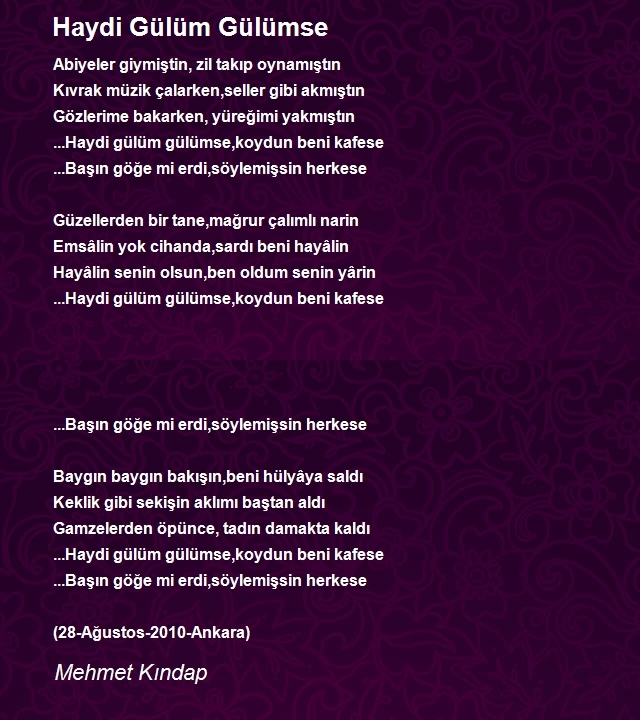 Haydi Gülüm Gülümse

Abiyeler giymiştin, zil takıp oynamıştın
Kıvrak müzik çalarken,seller gibi akmıştın
Gözlerime bakarken, yüreğimi yakmıştın
...Haydi gülüm gülümse,koydun beni kafese
...Başın göğe mi erdi,söylemişsin herkese

Güzellerden bir tane,mağrur çalımlı narin
Emsâlin yok cihanda,sardı beni hayâlin
Hayâlin senin olsun,ben oldum senin yârin
...Haydi gülüm gülümse,koydun beni kafese

...Başın göğe mi erdi,söylemişsin herkese

Baygın baygın bakışın,beni hülyâya saldı
Keklik gibi sekişin aklımı baştan aldı
Gamzelerden öpünce, tadın damakta kaldı
...Haydi gülüm gülümse,koydun beni kafese
...Başın göğe mi erdi,söylemişsin herkese

(28-Ağustos-2010-Ankara)

Mehmet Kındap